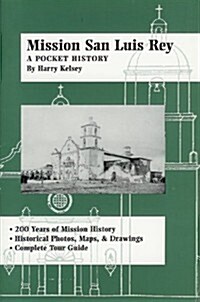 Mission San Luis Rey
A POCKET HISTORY
By Harry Kelsey

• 200 Years of Mission History
• Historical Photos, Maps, & Drawings
• Complete Tour Guide